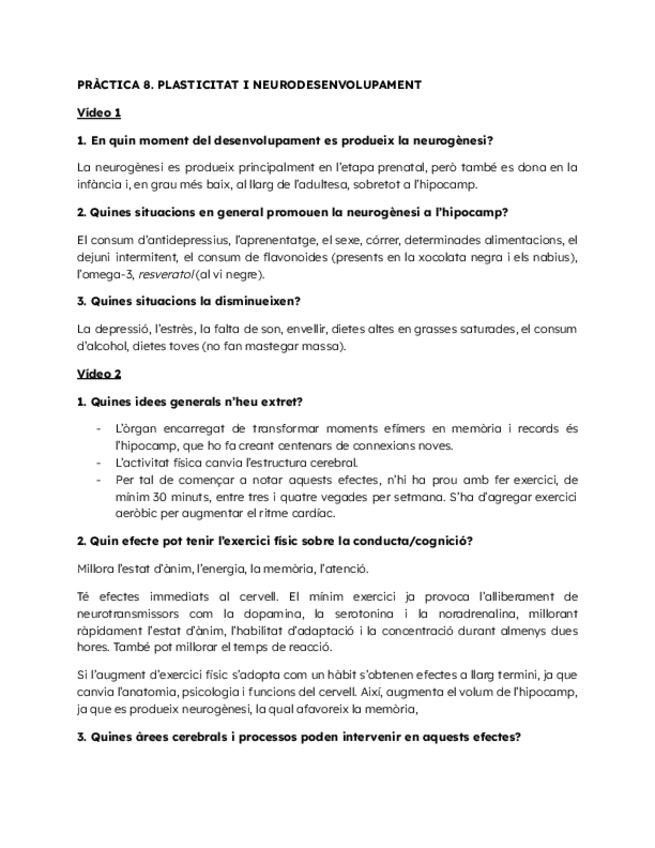 PRÀCTICA 8. PLASTICITAT I NEURODESENVOLUPAMENT

Vídeo 1

1. En quin moment del desenvolupament es produeix la neurogènesi?

La neurogènesi es produeix principalment en l'etapa prenatal, però també es dona en la infància i, en grau més baix, al llarg de l'adultesa, sobretot a l'hipocamp.

2. Quines situacions en general promouen la neurogènesi a l'hipocamp?

El consum d'antidepressius, l'aprenentatge, el sexe, córrer, determinades alimentacions, el dejuni intermitent, el consum de flavonoides (presents en la xocolata negra i els nabius), l'omega-3, resveratol (al vi negre).

3. Quines situacions la disminueixen?

La depressió, l'estrès, la falta de son, envellir, dietes altes en grasses saturades, el consum d'alcohol, dietes toves (no fan mastegar massa).

Vídeo 2

1. Quines idees generals n'heu extret?

- L'òrgan encarregat de transformar moments efímers en memòria i records és l'hipocamp, que ho fa creant centenars de connexions noves.
- L'activitat física canvia l'estructura cerebral.
- Per tal de començar a notar aquests efectes, n'hi ha prou amb fer exercici, de mínim 30 minuts, entre tres i quatre vegades per setmana. S'ha d'agregar exercici aeròbic per augmentar el ritme cardíac.

2. Quin efecte pot tenir l'exercici físic sobre la conducta/cognició?

Millora l'estat d'ànim, l'energia, la memòria, l'atenció.

Té efectes immediats al cervell. El mínim exercici ja provoca l'alliberament de neurotransmissors com la dopamina, la serotonina i la noradrenalina, millorant ràpidament l'estat d'ànim, l'habilitat d'adaptació i la concentració durant almenys dues hores. També pot millorar el temps de reacció.

Si l'augment d'exercici físic s'adopta com un hàbit s'obtenen efectes a llarg termini, ja que canvia l'anatomia, psicologia i funcions del cervell. Així, augmenta el volum de l'hipocamp, ja que es produeix neurogènesi, la qual afavoreix la memòria,

3. Quines àrees cerebrals i processos poden intervenir en aquests efectes?